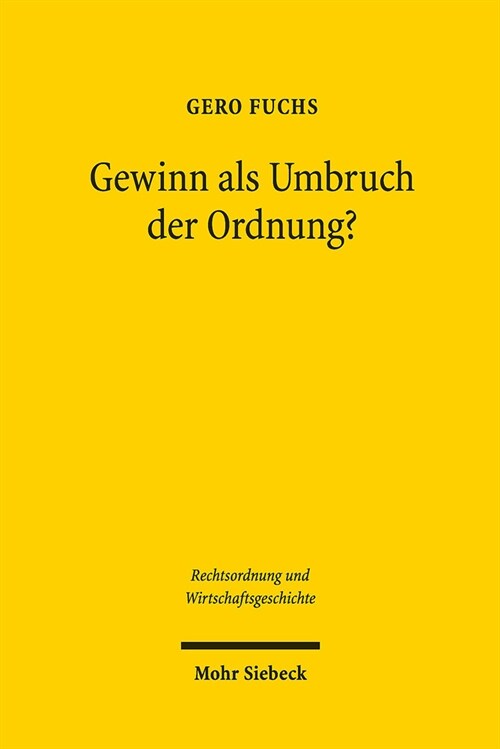 GERO FUCHS

Gewinn als Umbruch der Ordnung?

Rechtsordnung und Wirtschaftsgeschichte

Mohr Siebeck